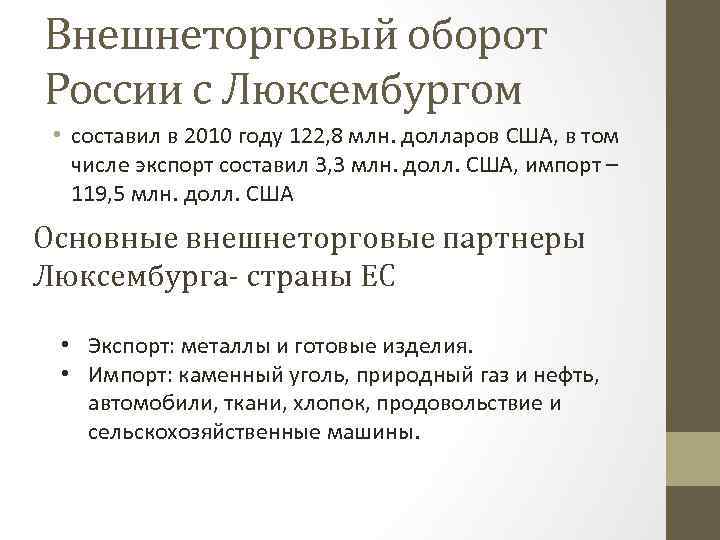 Внешнеторговый оборот России с Люксембургом

• составил в 2010 году 122,8 млн. долларов США, в том числе экспорт составил 3,3 млн. долл. США, импорт – 119,5 млн. долл. США

Основные внешнеторговые партнеры Люксембурга- страны ЕС

• Экспорт: металлы и готовые изделия.
• Импорт: каменный уголь, природный газ и нефть, автомобили, ткани, хлопок, продовольствие и сельскохозяйственные машины.